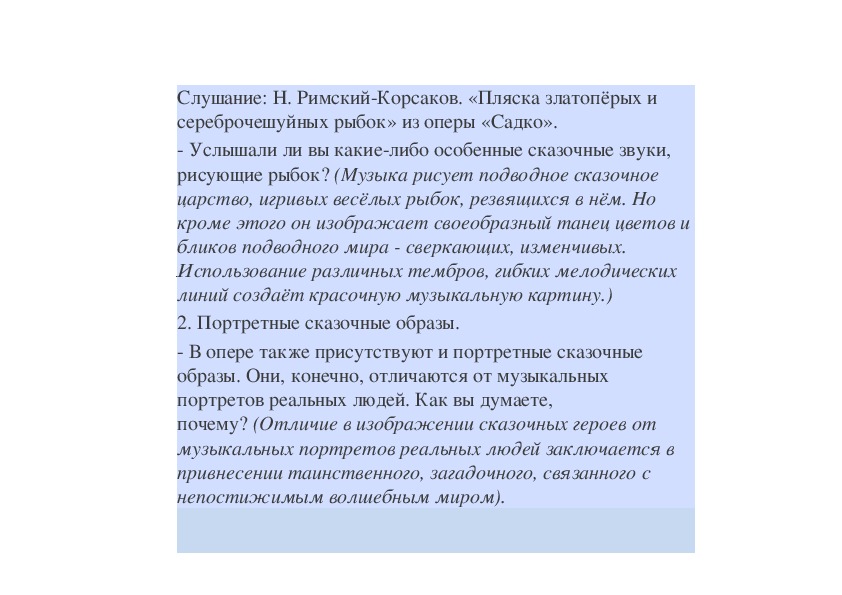 Слушание: Н. Римский-Корсаков. «Пляска златопёрых и сереброчешуйных рыбок» из оперы «Садко».

- Услышали ли вы какие-либо особенные сказочные звуки, рисующие рыбок? (Музыка рисует подводное сказочное царство, игривых весёлых рыбок, резвящихся в нём. Но кроме этого он изображает своеобразный танец цветов и бликов подводного мира - сверкающих, изменчивых. Использование различных тембров, гибких мелодических линий создаёт красочную музыкальную картину.)

2. Портретные сказочные образы.

- В опере также присутствуют и портретные сказочные образы. Они, конечно, отличаются от музыкальных портретов реальных людей. Как вы думаете, почему? (Отличие в изображении сказочных героев от музыкальных портретов реальных людей заключается в привнесении таинственного, загадочного, связанного с непостижимым волшебным миром).